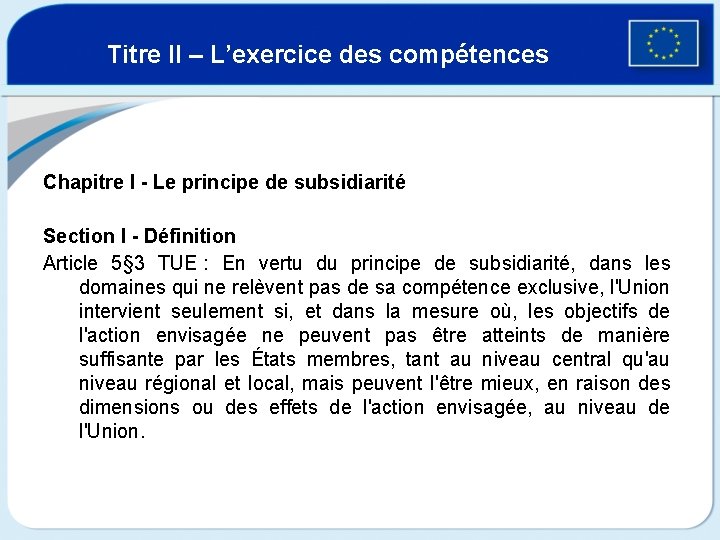 Titre II – L'exercice des compétences

Chapitre I - Le principe de subsidiarité

Section I - Définition

Article 5§3 TUE : En vertu du principe de subsidiarité, dans les domaines qui ne relèvent pas de sa compétence exclusive, l'Union intervient seulement si, et dans la mesure où, les objectifs de l'action envisagée ne peuvent pas être atteints de manière suffisante par les États membres, tant au niveau central qu'au niveau régional et local, mais peuvent l'être mieux, en raison des dimensions ou des effets de l'action envisagée, au niveau de l'Union.